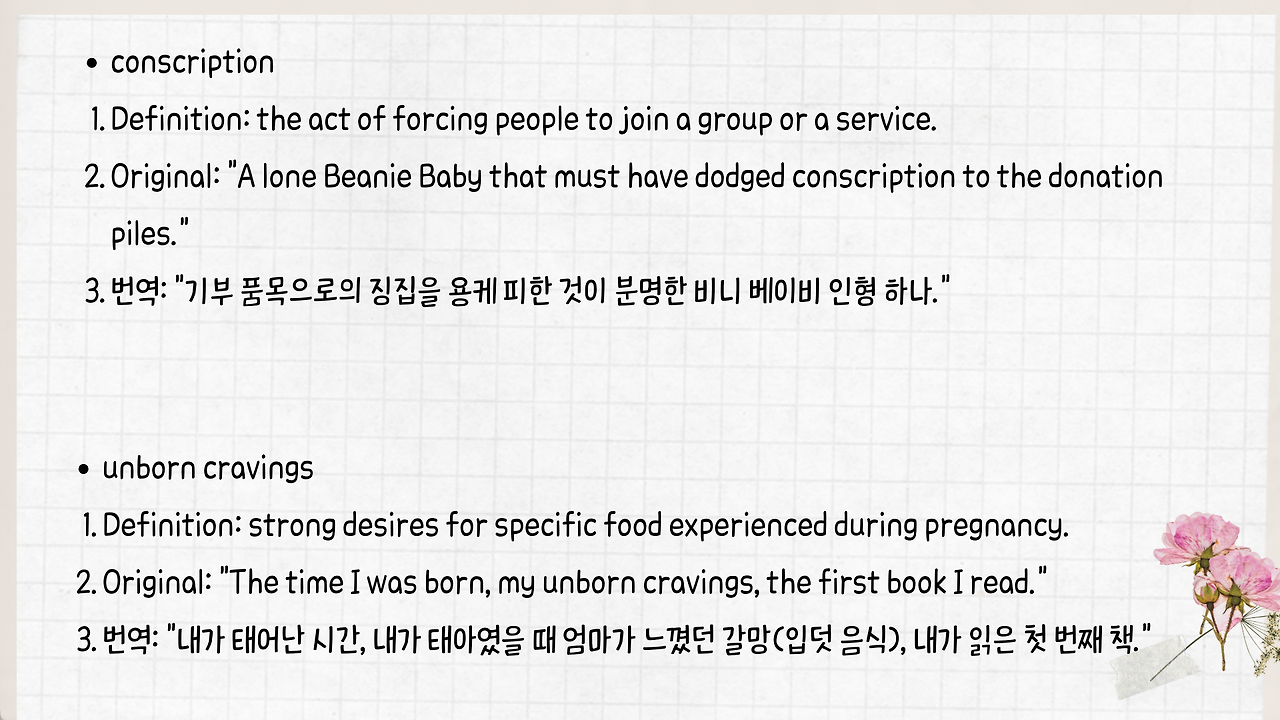 • conscription

1. Definition: the act of forcing people to join a group or a service.
2. Original: "A lone Beanie Baby that must have dodged conscription to the donation piles."
3. 번역: "기부 품목으로의 징집을 용케 피한 것이 분명한 비니 베이비 인형 하나."

• unborn cravings

1. Definition: strong desires for specific food experienced during pregnancy.
2. Original: "The time I was born, my unborn cravings, the first book I read."
3. 번역: "내가 태어난 시간, 내가 태아였을 때 엄마가 느꼈던 갈망(입덧 음식), 내가 읽은 첫 번째 책."